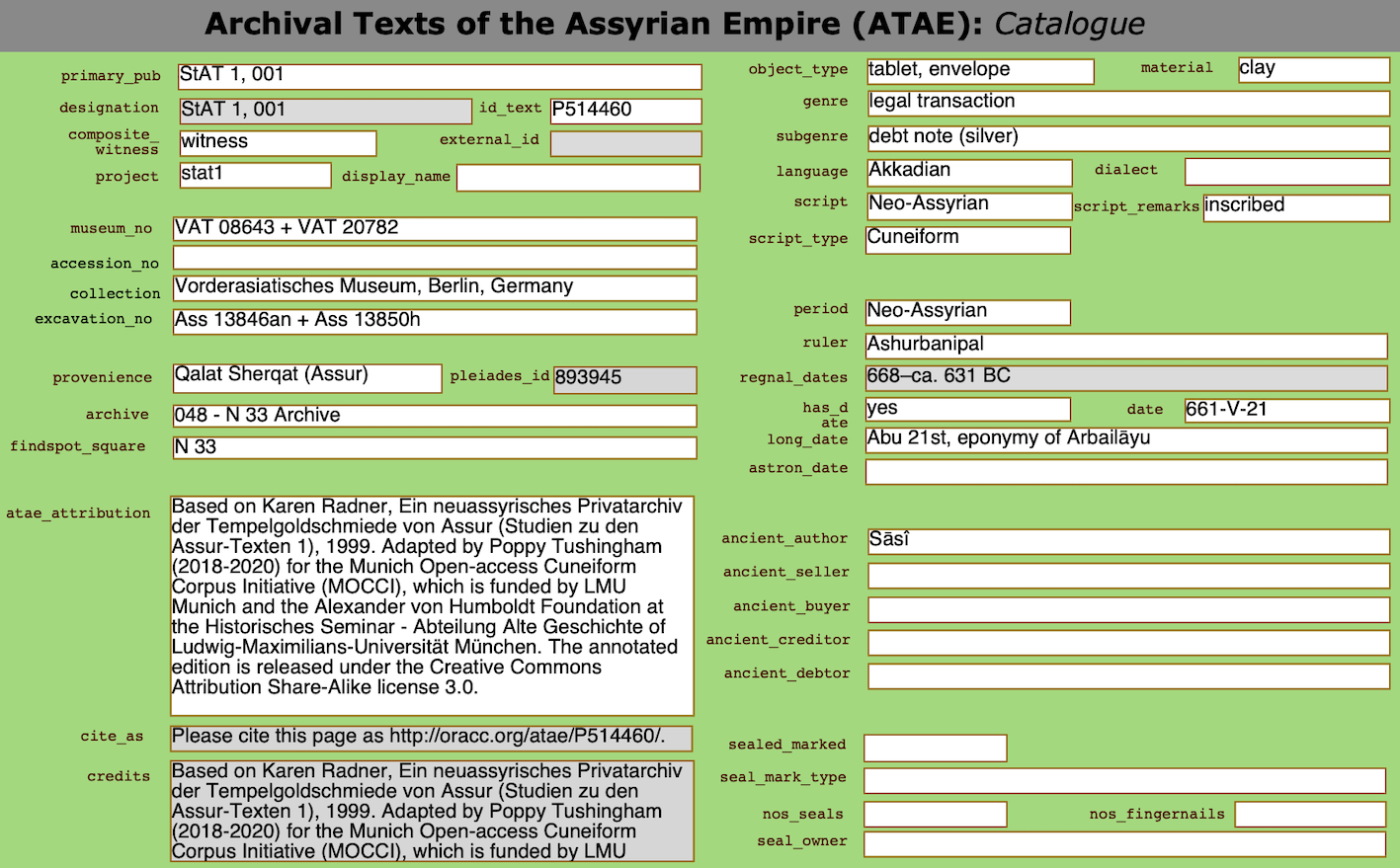 Archival Texts of the Assyrian Empire (ATAE): Catalogue

primary_pub StAT 1, 001

designation StAT 1, 001 id_text P514460

composite_witness witness external_id

project stat1 display_name

museum_no VAT 08643 + VAT 20782

accession_no

collection Vorderasiatisches Museum, Berlin, Germany

excavation_no Ass 13846an + Ass 13850h

provenience Qalat Sherqat (Assur) pleiades_id 893945

archive 048 - N 33 Archive

findspot_square N 33

atae_attribution Based on Karen Radner, Ein neuassyrisches Privatarchiv der Tempelgoldschmiede von Assur (Studien zu den Assur-Texten 1), 1999. Adapted by Poppy Tushingham (2018-2020) for the Munich Open-access Cuneiform Corpus Initiative (MOCCI), which is funded by LMU Munich and the Alexander von Humboldt Foundation at the Historisches Seminar - Abteilung Alte Geschichte of Ludwig-Maximilians-Universität München. The annotated edition is released under the Creative Commons Attribution Share-Alike license 3.0.

cite_as Please cite this page as http://oracc.org/atae/P514460/.

credits Based on Karen Radner, Ein neuassyrisches Privatarchiv der Tempelgoldschmiede von Assur (Studien zu den Assur-Texten 1), 1999. Adapted by Poppy Tushingham (2018-2020) for the Munich Open-access Cuneiform Corpus Initiative (MOCCI), which is funded by LMU

object_type tablet, envelope material clay

genre legal transaction

subgenre debt note (silver)

language Akkadian dialect

script Neo-Assyrian script_remarks inscribed

script_type Cuneiform

period Neo-Assyrian

ruler Ashurbanipal

regnal_dates 668–ca. 631 BC

has_date yes date 661-V-21

long_date Abu 21st, eponymy of Arbailāyu

astron_date

ancient_author Sāsî

ancient_seller

ancient_buyer

ancient_creditor

ancient_debtor

sealed_marked

seal_mark_type

nos_seals nos_fingernails

seal_owner